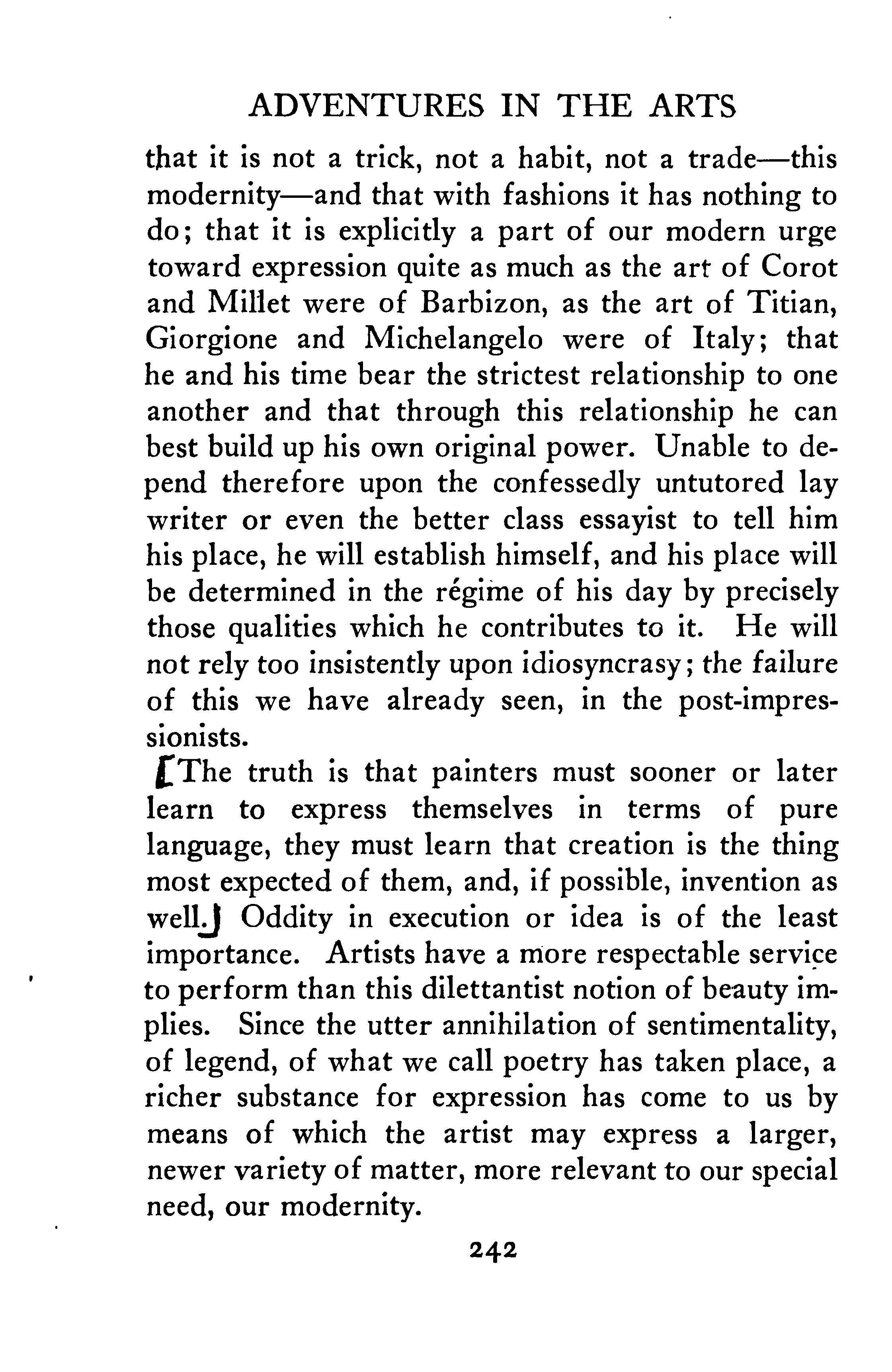 ADVENTURES IN THE ARTS

that it is not a trick, not a habit, not a trade—this modernity—and that with fashions it has nothing to do; that it is explicitly a part of our modern urge toward expression quite as much as the art of Corot and Millet were of Barbizon, as the art of Titian, Giorgione and Michelangelo were of Italy; that he and his time bear the strictest relationship to one another and that through this relationship he can best build up his own original power. Unable to depend therefore upon the confessedly untutored lay writer or even the better class essayist to tell him his place, he will establish himself, and his place will be determined in the régime of his day by precisely those qualities which he contributes to it. He will not rely too insistently upon idiosyncrasy; the failure of this we have already seen, in the post-impressionists.

[The truth is that painters must sooner or later learn to express themselves in terms of pure language, they must learn that creation is the thing most expected of them, and, if possible, invention as well.] Oddity in execution or idea is of the least importance. Artists have a more respectable service to perform than this dilettantist notion of beauty implies. Since the utter annihilation of sentimentality, of legend, of what we call poetry has taken place, a richer substance for expression has come to us by means of which the artist may express a larger, newer variety of matter, more relevant to our special need, our modernity.

242